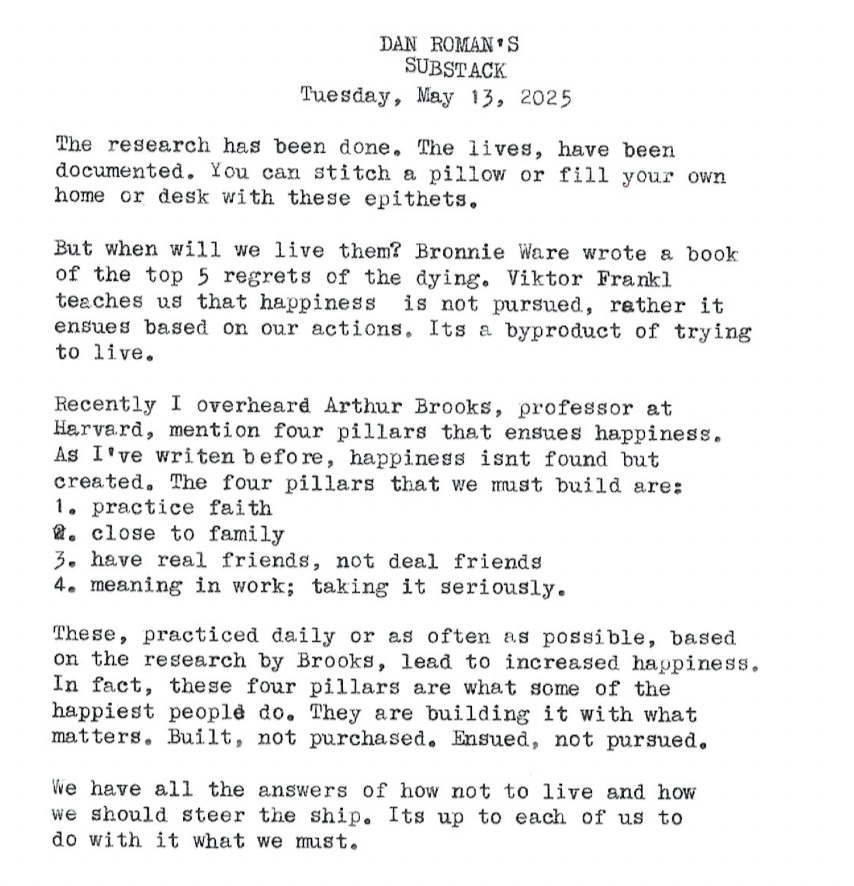 DAN ROMAN'S
SUBSTACK
Tuesday, May 13, 2025

The research has been done. The lives, have been documented. You can stitch a pillow or fill your own home or desk with these epithets.

But when will we live them? Bronnie Ware wrote a book of the top 5 regrets of the dying. Viktor Frankl teaches us that happiness is not pursued, rather it ensues based on our actions. Its a byproduct of trying to live.

Recently I overheard Arthur Brooks, professor at Harvard, mention four pillars that ensues happiness. As I've writen before, happiness isnt found but created. The four pillars that we must build are:
1. practice faith
2. close to family
3. have real friends, not deal friends
4. meaning in work; taking it seriously.

These, practiced daily or as often as possible, based on the research by Brooks, lead to increased happiness. In fact, these four pillars are what some of the happiest people do. They are building it with what matters. Built, not purchased. Ensued, not pursued.

We have all the answers of how not to live and how we should steer the ship. Its up to each of us to do with it what we must.